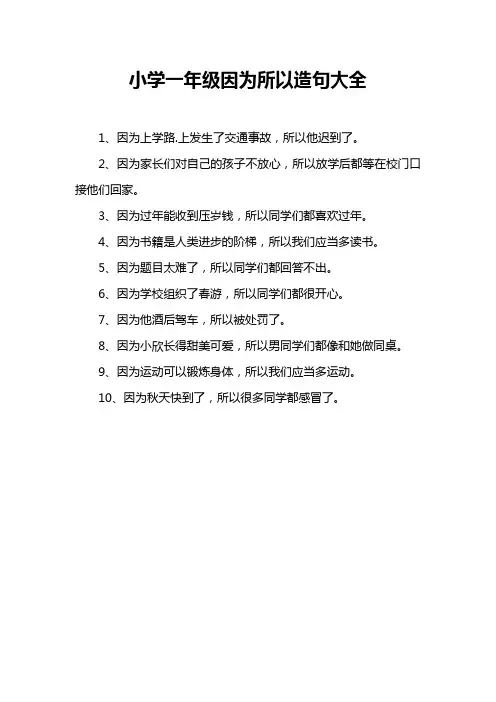 小学一年级因为所以造句大全

1、因为上学路.上发生了交通事故，所以他迟到了。

2、因为家长们对自己的孩子不放心，所以放学后都等在校门口接他们回家。

3、因为过年能收到压岁钱，所以同学们都喜欢过年。

4、因为书籍是人类进步的阶梯，所以我们应当多读书。

5、因为题目太难了，所以同学们都回答不出。

6、因为学校组织了春游，所以同学们都很开心。

7、因为他酒后驾车，所以被处罚了。

8、因为小欣长得甜美可爱，所以男同学们都像和她做同桌。

9、因为运动可以锻炼身体，所以我们应当多运动。

10、因为秋天快到了，所以很多同学都感冒了。